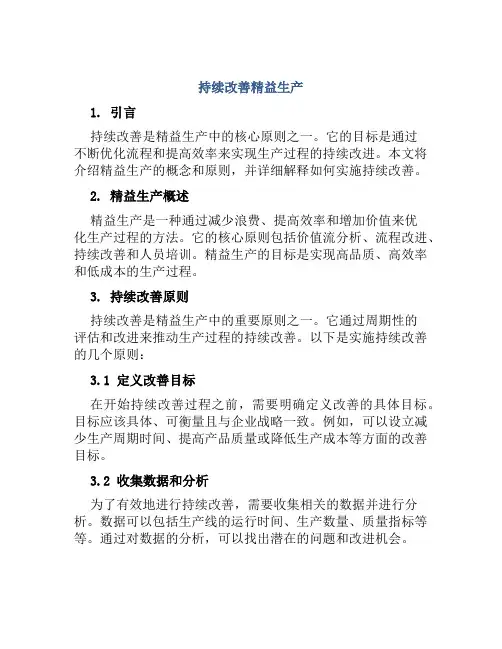 持续改善精益生产

1. 引言

持续改善是精益生产中的核心原则之一。它的目标是通过不断优化流程和提高效率来实现生产过程的持续改进。本文将介绍精益生产的概念和原则，并详细解释如何实施持续改善。

2. 精益生产概述

精益生产是一种通过减少浪费、提高效率和增加价值来优化生产过程的方法。它的核心原则包括价值流分析、流程改进、持续改善和人员培训。精益生产的目标是实现高品质、高效率和低成本的生产过程。

3. 持续改善原则

持续改善是精益生产中的重要原则之一。它通过周期性的评估和改进来推动生产过程的持续改善。以下是实施持续改善的几个原则：

3.1 定义改善目标

在开始持续改善过程之前，需要明确定义改善的具体目标。目标应该具体、可衡量且与企业战略一致。例如，可以设立减少生产周期时间、提高产品质量或降低生产成本等方面的改善目标。

3.2 收集数据和分析

为了有效地进行持续改善，需要收集相关的数据并进行分析。数据可以包括生产线的运行时间、生产数量、质量指标等等。通过对数据的分析，可以找出潜在的问题和改进机会。